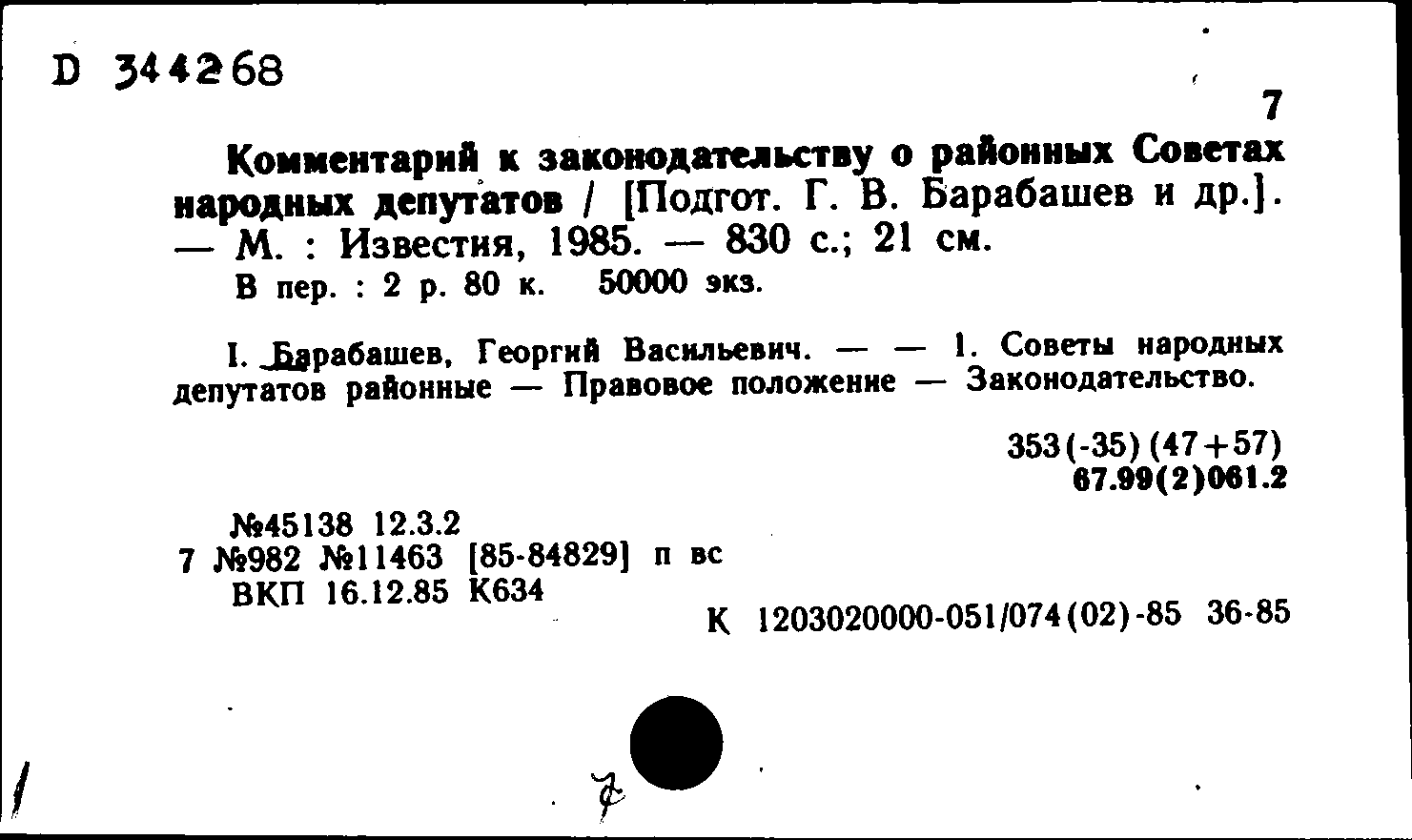 D 344268

7

Комментарий к законодательству о районных Советах народных депутатов / [Подгот. Г. В. Барабашев и др.]. — М. : Известия, 1985. — 830 с.; 21 см.
В пер. : 2 р. 80 к. 50000 экз.

I. Барабашев, Георгий Васильевич. — — 1. Советы народных депутатов районные — Правовое положение — Законодательство.

353(-35)(47+57)
67.99(2)061.2

№45138 12.3.2
7 №982 №11463 [85-84829] п вс
ВКП 16.12.85 К634

К 1203020000-051/074(02)-85 36-85

7